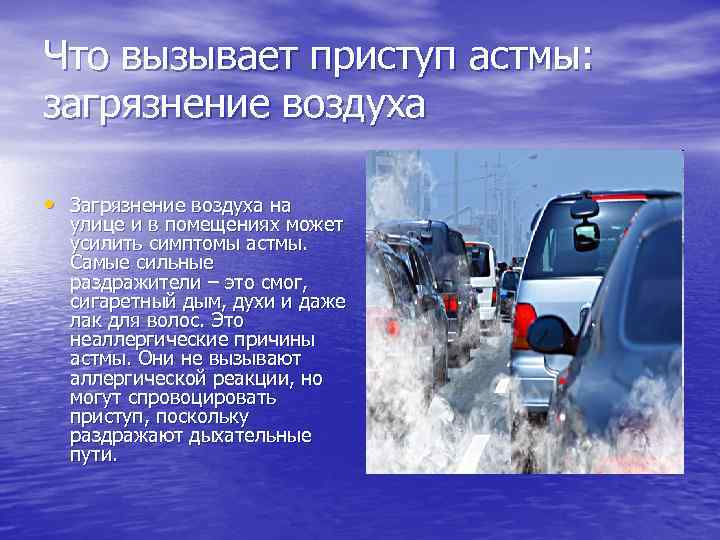 Что вызывает приступ астмы: загрязнение воздуха

• Загрязнение воздуха на улице и в помещениях может усилить симптомы астмы. Самые сильные раздражители – это смог, сигаретный дым, духи и даже лак для волос. Это неаллергические причины астмы. Они не вызывают аллергической реакции, но могут спровоцировать приступ, поскольку раздражают дыхательные пути.